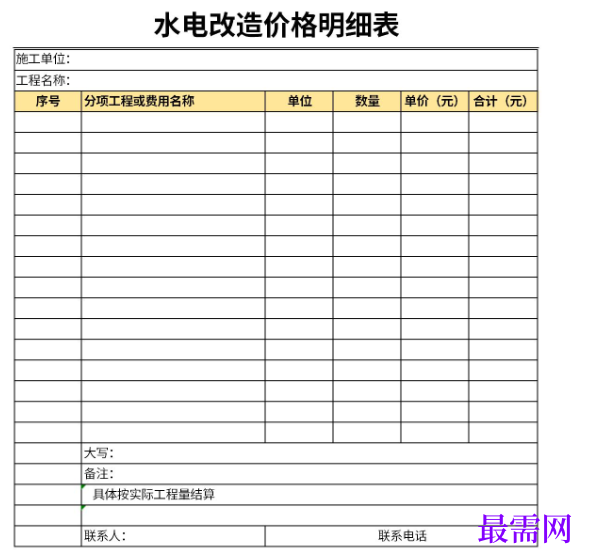 水电改造价格明细表

施工单位：

工程名称：

| 序号 | 分项工程或费用名称 | 单位 | 数量 | 单价（元） | 合计（元） |
|---|---|---|---|---|---|
| | | | | | |
| | | | | | |
| | | | | | |
| | | | | | |
| | | | | | |
| | | | | | |
| | | | | | |
| | | | | | |
| | | | | | |
| | | | | | |
| | | | | | |
| | | | | | |
| | | | | | |
| | | | | | |
| | | | | | |
| | | | | | |

大写：

备注：

具体按实际工程量结算

联系人：

联系电话

最需网